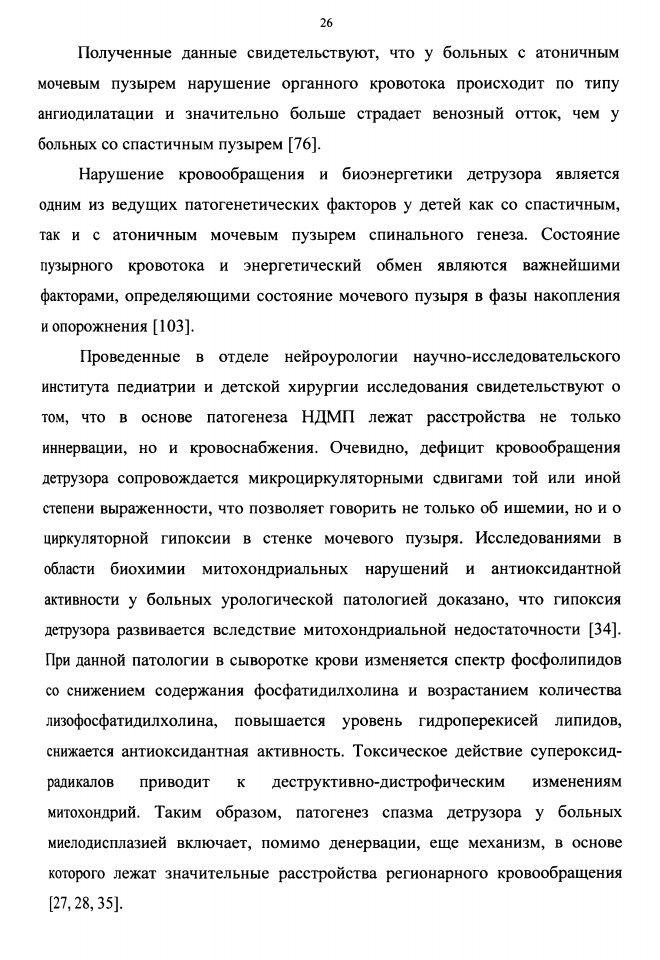 26

Полученные данные свидетельствуют, что у больных с атоничным мочевым пузырем нарушение органного кровотока происходит по типу ангиодилатации и значительно больше страдает венозный отток, чем у больных со спастичным пузырем [76].

Нарушение кровообращения и биоэнергетики детрузора является одним из ведущих патогенетических факторов у детей как со спастичным, так и с атоничным мочевым пузырем спинального генеза. Состояние пузырного кровотока и энергетический обмен являются важнейшими факторами, определяющими состояние мочевого пузыря в фазы накопления и опорожнения [103].

Проведенные в отделе нейроурологии научно-исследовательского института педиатрии и детской хирургии исследования свидетельствуют о том, что в основе патогенеза НДМП лежат расстройства не только иннервации, но и кровоснабжения. Очевидно, дефицит кровообращения детрузора сопровождается микроциркуляторными сдвигами той или иной степени выраженности, что позволяет говорить не только об ишемии, но и о циркуляторной гипоксии в стенке мочевого пузыря. Исследованиями в области биохимии митохондриальных нарушений и антиоксидантной активности у больных урологической патологией доказано, что гипоксия детрузора развивается вследствие митохондриальной недостаточности [34]. При данной патологии в сыворотке крови изменяется спектр фосфолипидов со снижением содержания фосфатидилхолина и возрастанием количества лизофосфатидилхолина, повышается уровень гидроперекисей липидов, снижается антиоксидантная активность. Токсическое действие супероксид-радикалов приводит к деструктивно-дистрофическим изменениям митохондрий. Таким образом, патогенез спазма детрузора у больных миелодисплазией включает, помимо денервации, еще механизм, в основе которого лежат значительные расстройства регионарного кровообращения [27, 28, 35].